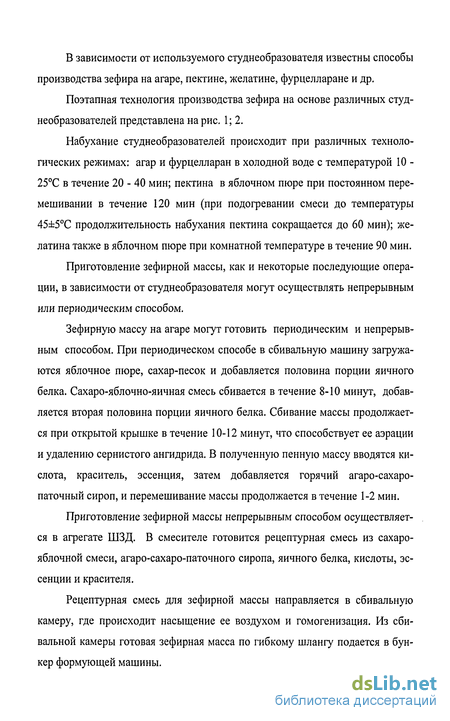 В зависимости от используемого студнеобразователя известны способы производства зефира на агаре, пектине, желатине, фурцелларане и др.

Поэтапная технология производства зефира на основе различных студнеобразователей представлена на рис. 1; 2.

Набухание студнеобразователей происходит при различных технологических режимах: агар и фурцелларан в холодной воде с температурой 10 - 25°С в течение 20 - 40 мин; пектина в яблочном пюре при постоянном перемешивании в течение 120 мин (при подогревании смеси до температуры 45±5°С продолжительность набухания пектина сокращается до 60 мин); желатина также в яблочном пюре при комнатной температуре в течение 90 мин.

Приготовление зефирной массы, как и некоторые последующие операции, в зависимости от студнеобразователя могут осуществлять непрерывным или периодическим способом.

Зефирную массу на агаре могут готовить периодическим и непрерывным способом. При периодическом способе в сбивальную машину загружаются яблочное пюре, сахар-песок и добавляется половина порции яичного белка. Сахаро-яблочно-яичная смесь сбивается в течение 8-10 минут, добавляется вторая половина порции яичного белка. Сбивание массы продолжается при открытой крышке в течение 10-12 минут, что способствует ее аэрации и удалению сернистого ангидрида. В полученную пенную массу вводятся кислота, краситель, эссенция, затем добавляется горячий агаро-сахаро-паточный сироп, и перемешивание массы продолжается в течение 1-2 мин.

Приготовление зефирной массы непрерывным способом осуществляется в агрегате ШЗД. В смесителе готовится рецептурная смесь из сахаро-яблочной смеси, агаро-сахаро-паточного сиропа, яичного белка, кислоты, эссенции и красителя.

Рецептурная смесь для зефирной массы направляется в сбивальную камеру, где происходит насыщение ее воздухом и гомогенизация. Из сбивальной камеры готовая зефирная масса по гибкому шлангу подается в бункер формующей машины.

dsLib.net
библиотека диссертаций